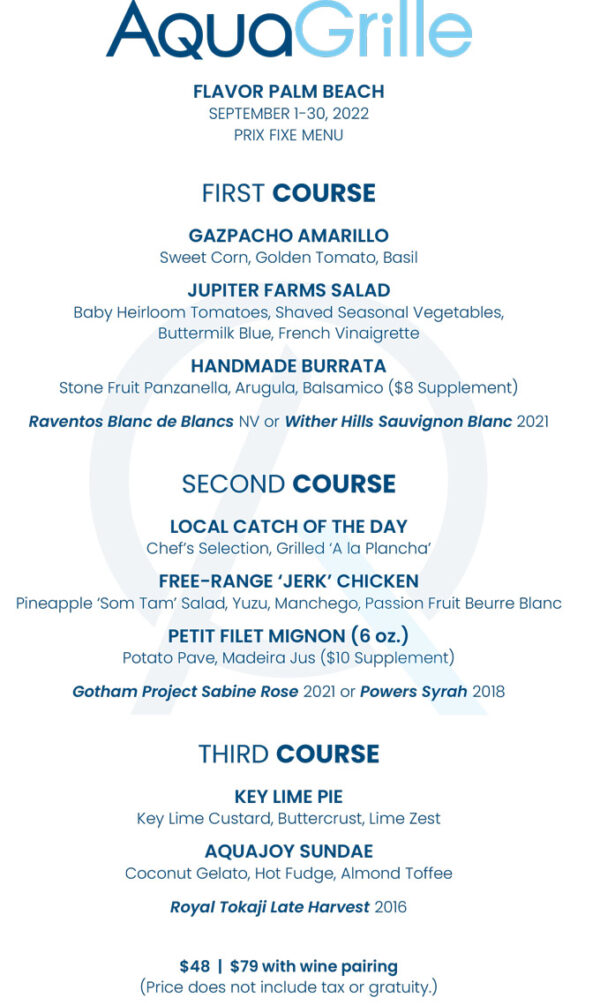 AquaGrille

FLAVOR PALM BEACH
SEPTEMBER 1-30, 2022
PRIX FIXE MENU

FIRST COURSE

GAZPACHO AMARILLO
Sweet Corn, Golden Tomato, Basil

JUPITER FARMS SALAD
Baby Heirloom Tomatoes, Shaved Seasonal Vegetables, Buttermilk Blue, French Vinaigrette

HANDMADE BURRATA
Stone Fruit Panzanella, Arugula, Balsamico ($8 Supplement)

Raventos Blanc de Blancs NV or Wither Hills Sauvignon Blanc 2021

SECOND COURSE

LOCAL CATCH OF THE DAY
Chef's Selection, Grilled 'A la Plancha'

FREE-RANGE 'JERK' CHICKEN
Pineapple 'Som Tam' Salad, Yuzu, Manchego, Passion Fruit Beurre Blanc

PETIT FILET MIGNON (6 oz.)
Potato Pave, Madeira Jus ($10 Supplement)

Gotham Project Sabine Rose 2021 or Powers Syrah 2018

THIRD COURSE

KEY LIME PIE
Key Lime Custard, Buttercrust, Lime Zest

AQUAJOY SUNDAE
Coconut Gelato, Hot Fudge, Almond Toffee

Royal Tokaji Late Harvest 2016

$48 | $79 with wine pairing
(Price does not include tax or gratuity.)